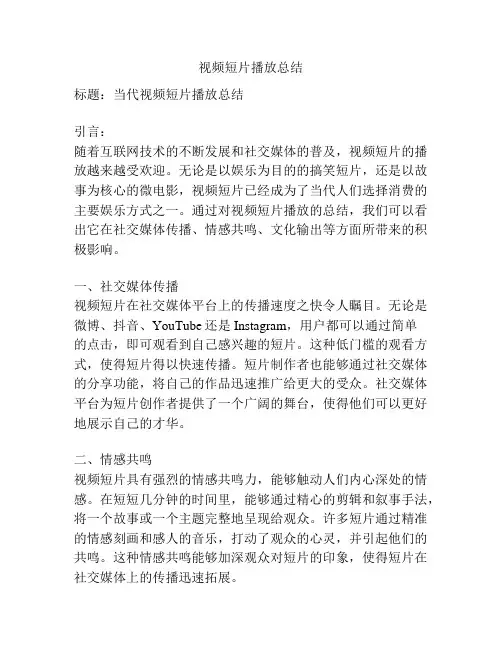 视频短片播放总结

标题：当代视频短片播放总结

引言：
随着互联网技术的不断发展和社交媒体的普及，视频短片的播放越来越受欢迎。无论是以娱乐为目的的搞笑短片，还是以故事为核心的微电影，视频短片已经成为了当代人们选择消费的主要娱乐方式之一。通过对视频短片播放的总结，我们可以看出它在社交媒体传播、情感共鸣、文化输出等方面所带来的积极影响。

一、社交媒体传播
视频短片在社交媒体平台上的传播速度之快令人瞩目。无论是微博、抖音、YouTube 还是 Instagram，用户都可以通过简单的点击，即可观看到自己感兴趣的短片。这种低门槛的观看方式，使得短片得以快速传播。短片制作者也能够通过社交媒体的分享功能，将自己的作品迅速推广给更大的受众。社交媒体平台为短片创作者提供了一个广阔的舞台，使得他们可以更好地展示自己的才华。

二、情感共鸣
视频短片具有强烈的情感共鸣力，能够触动人们内心深处的情感。在短短几分钟的时间里，能够通过精心的剪辑和叙事手法，将一个故事或一个主题完整地呈现给观众。许多短片通过精准的情感刻画和感人的音乐，打动了观众的心灵，并引起他们的共鸣。这种情感共鸣能够加深观众对短片的印象，使得短片在社交媒体上的传播迅速拓展。